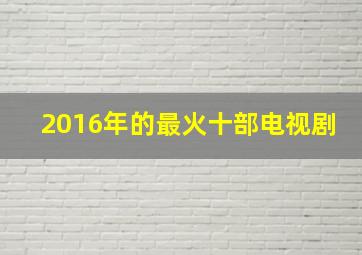 2016年的最火十部电视剧